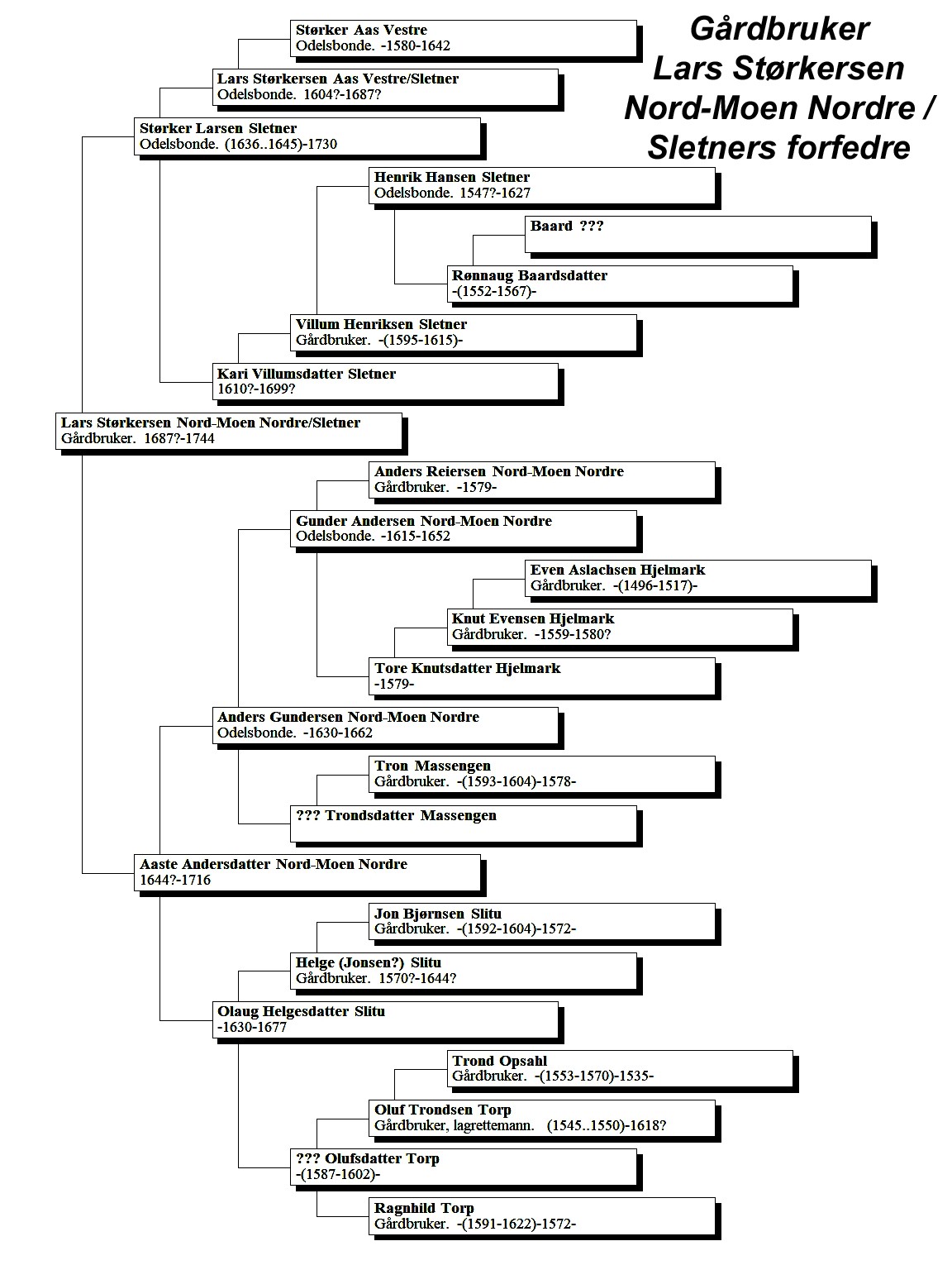 Gårdbruker
Lars Størkersen
Nord-Moen Nordre /
Sletners forfedre

Størker Aas Vestre
Odelsbonde. -1580-1642

Lars Størkersen Aas Vestre/Sletner
Odelsbonde. 1604?-1687?

Størker Larsen Sletner
Odelsbonde. (1636..1645)-1730

Henrik Hansen Sletner
Odelsbonde. 1547?-1627

Baard ???

Rønnaug Baardsdatter
-(1552-1567)-

Villum Henriksen Sletner
Gårdbruker. -(1595-1615)-

Kari Villumsdatter Sletner
1610?-1699?

Lars Størkersen Nord-Moen Nordre/Sletner
Gårdbruker. 1687?-1744

Anders Reiersen Nord-Moen Nordre
Gårdbruker. -1579-

Gunder Andersen Nord-Moen Nordre
Odelsbonde. -1615-1652

Even Aslachsen Hjelmark
Gårdbruker. -(1496-1517)-

Knut Evensen Hjelmark
Gårdbruker. -1559-1580?

Tore Knutsdatter Hjelmark
-1579-

Anders Gundersen Nord-Moen Nordre
Odelsbonde. -1630-1662

Tron Massengen
Gårdbruker. -(1593-1604)-1578-

??? Trondsdatter Massengen

Aaste Andersdatter Nord-Moen Nordre
1644?-1716

Jon Bjørnsen Slitu
Gårdbruker. -(1592-1604)-1572-

Helge (Jonsen?) Slitu
Gårdbruker. 1570?-1644?

Olaug Helgesdatter Slitu
-1630-1677

Trond Opsahl
Gårdbruker. -(1553-1570)-1535-

Oluf Trondsen Torp
Gårdbruker, lagrettemann. (1545..1550)-1618?

??? Olufsdatter Torp
-(1587-1602)-

Ragnhild Torp
Gårdbruker. -(1591-1622)-1572-